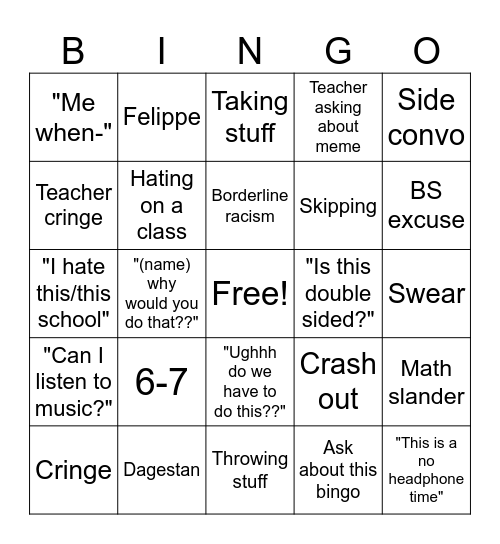 | B | I | N | G | O |
|---|---|---|---|---|
| "Me when-" | Felippe | Taking stuff | Teacher asking about meme | Side convo |
| Teacher cringe | Hating on a class | Borderline racism | Skipping | BS excuse |
| "I hate this/this school" | "(name) why would you do that??" | Free! | "Is this double sided?" | Swear |
| "Can I listen to music?" | 6-7 | "Ughhh do we have to do this??" | Crash out | Math slander |
| Cringe | Dagestan | Throwing stuff | Ask about this bingo | "This is a no headphone time" |